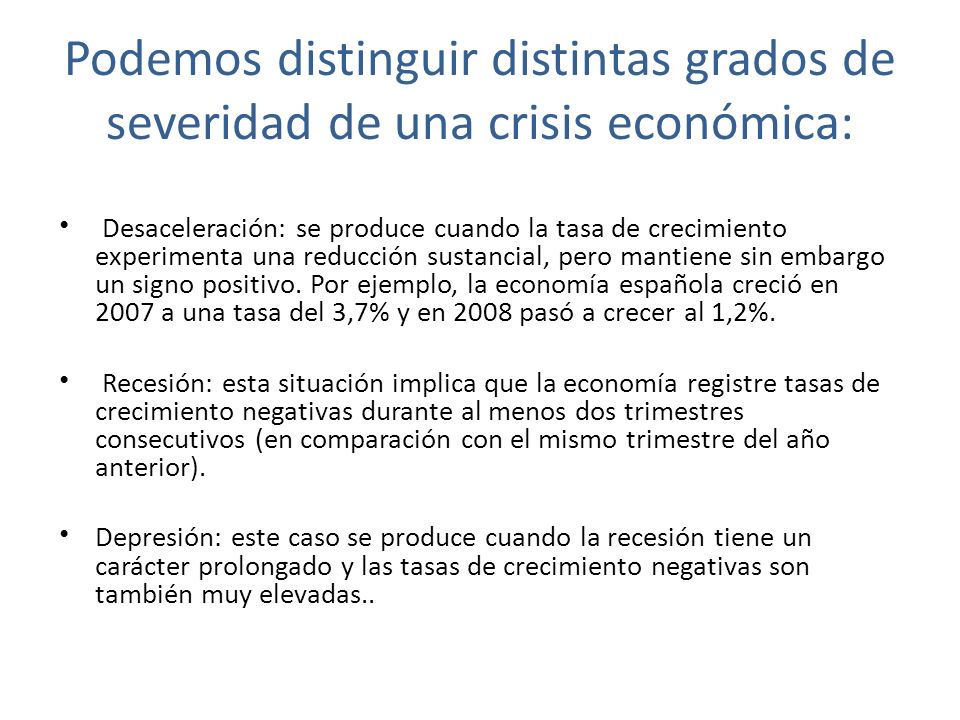 Podemos distinguir distintas grados de severidad de una crisis económica:

• Desaceleración: se produce cuando la tasa de crecimiento experimenta una reducción sustancial, pero mantiene sin embargo un signo positivo. Por ejemplo, la economía española creció en 2007 a una tasa del 3,7% y en 2008 pasó a crecer al 1,2%.

• Recesión: esta situación implica que la economía registre tasas de crecimiento negativas durante al menos dos trimestres consecutivos (en comparación con el mismo trimestre del año anterior).

• Depresión: este caso se produce cuando la recesión tiene un carácter prolongado y las tasas de crecimiento negativas son también muy elevadas..